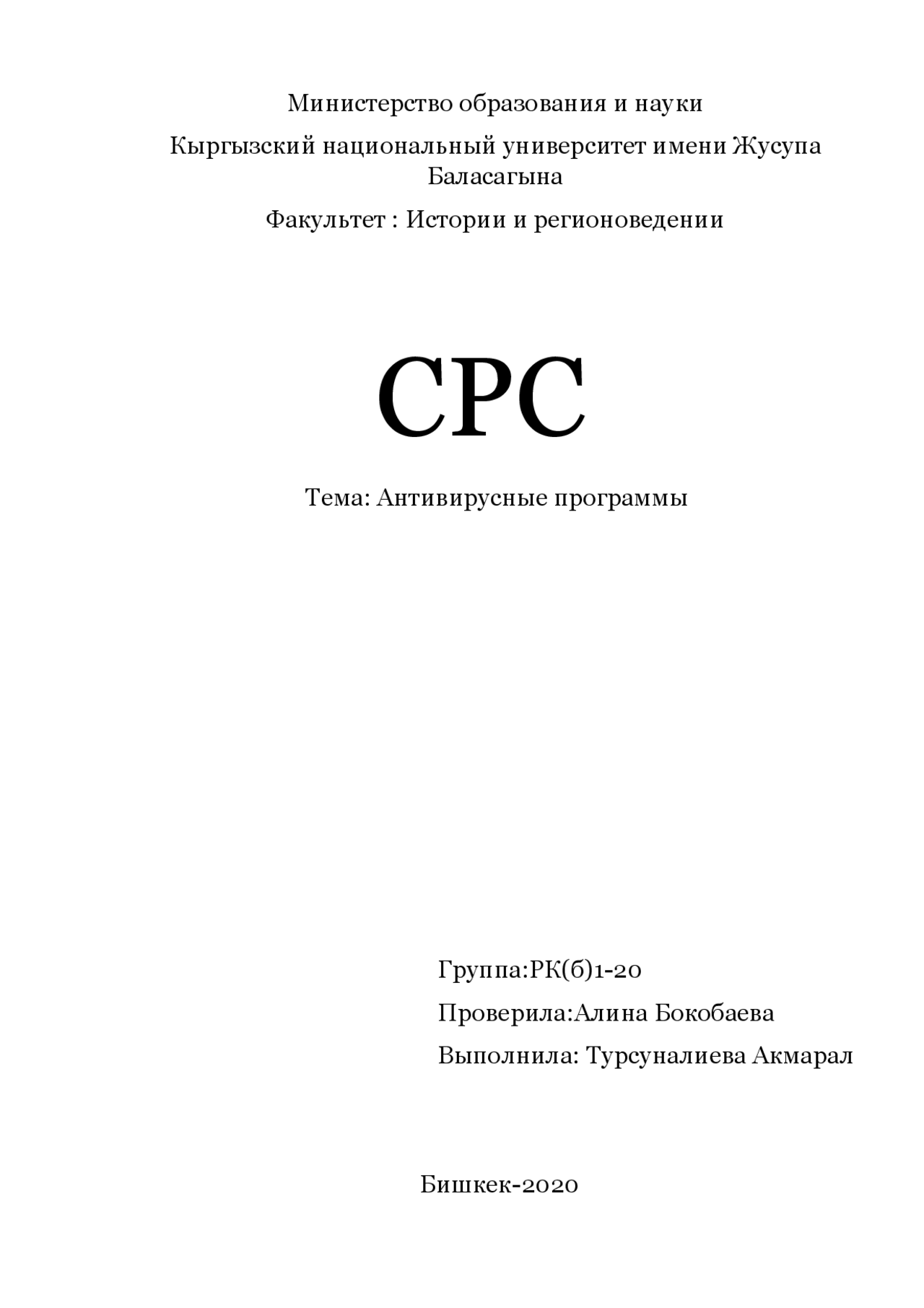 Министерство образования и науки

Кыргызский национальный университет имени Жусупа Баласагына

Факультет : Истории и регионоведении

СРС

Тема: Антивирусные программы

Группа:РК(б)1-20

Проверила:Алина Бокобаева

Выполнила: Турсуналиева Акмарал

Бишкек-2020